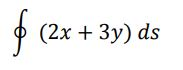 $\oint (2x + 3y)\, ds$